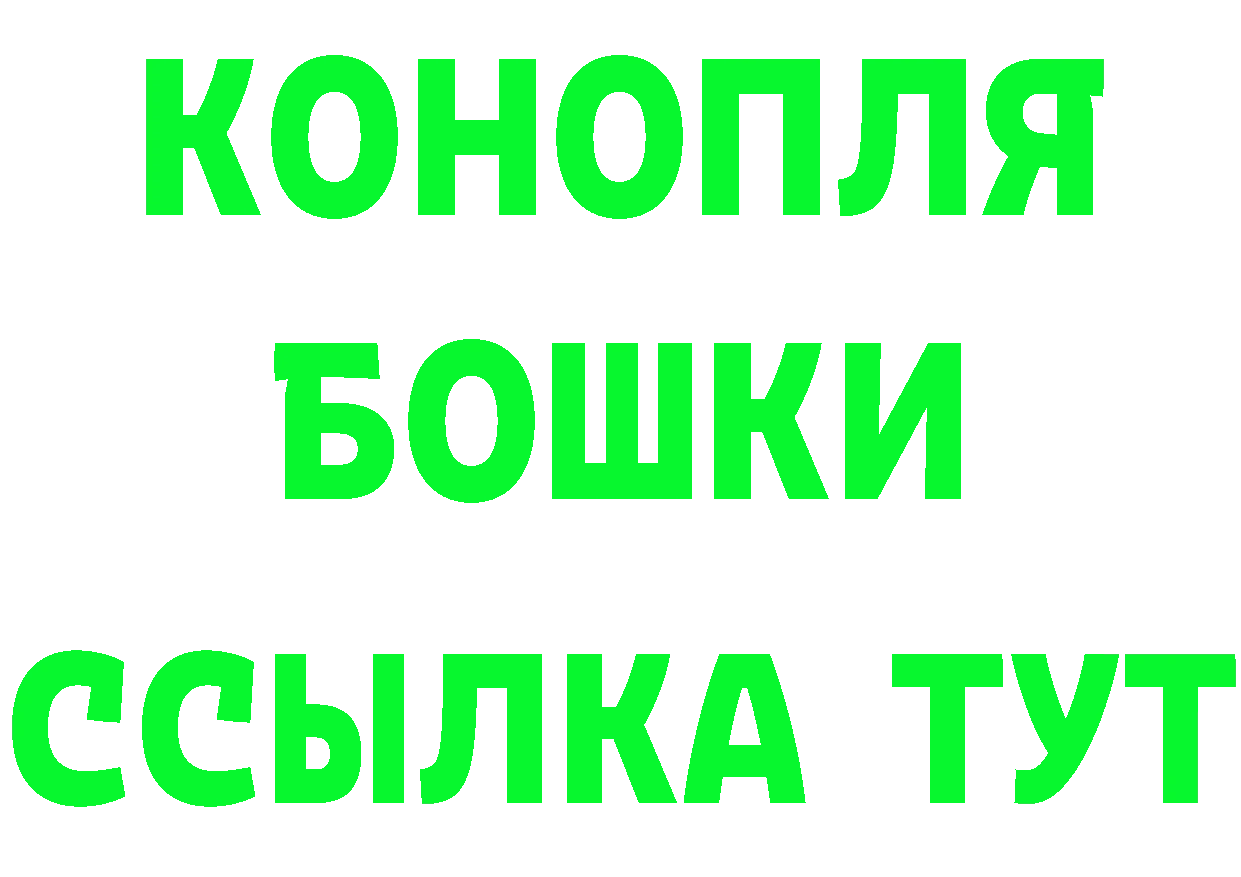 КОНОПЛЯ
БОШКИ
ССЫЛКА ТУТ